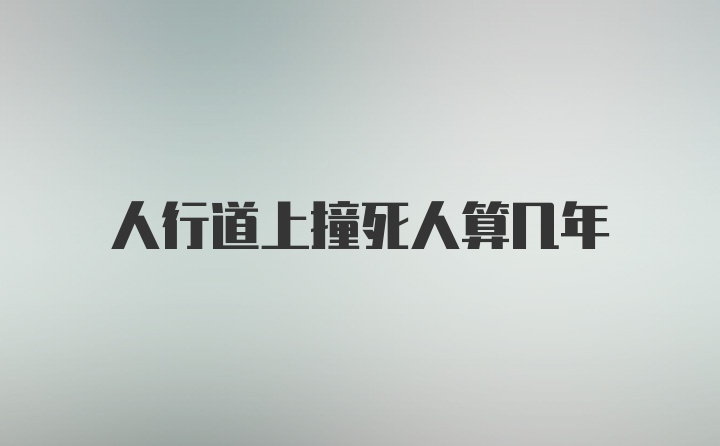 人行道上撞死人算几年